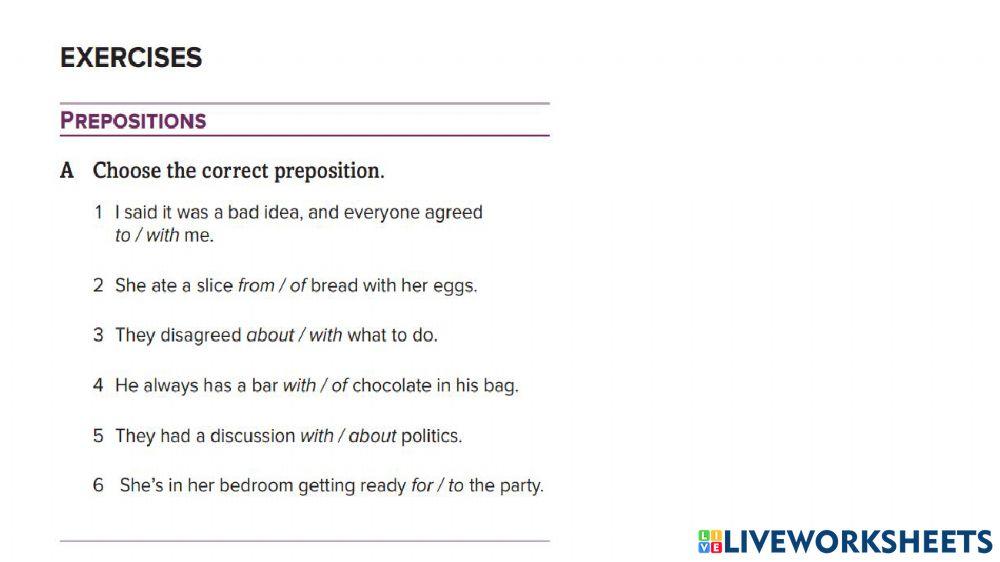 EXERCISES

PREPOSITIONS

A Choose the correct preposition.

1 I said it was a bad idea, and everyone agreed to / with me.

2 She ate a slice from / of bread with her eggs.

3 They disagreed about / with what to do.

4 He always has a bar with / of chocolate in his bag.

5 They had a discussion with / about politics.

6 She's in her bedroom getting ready for / to the party.

LIVEWORKSHEETS